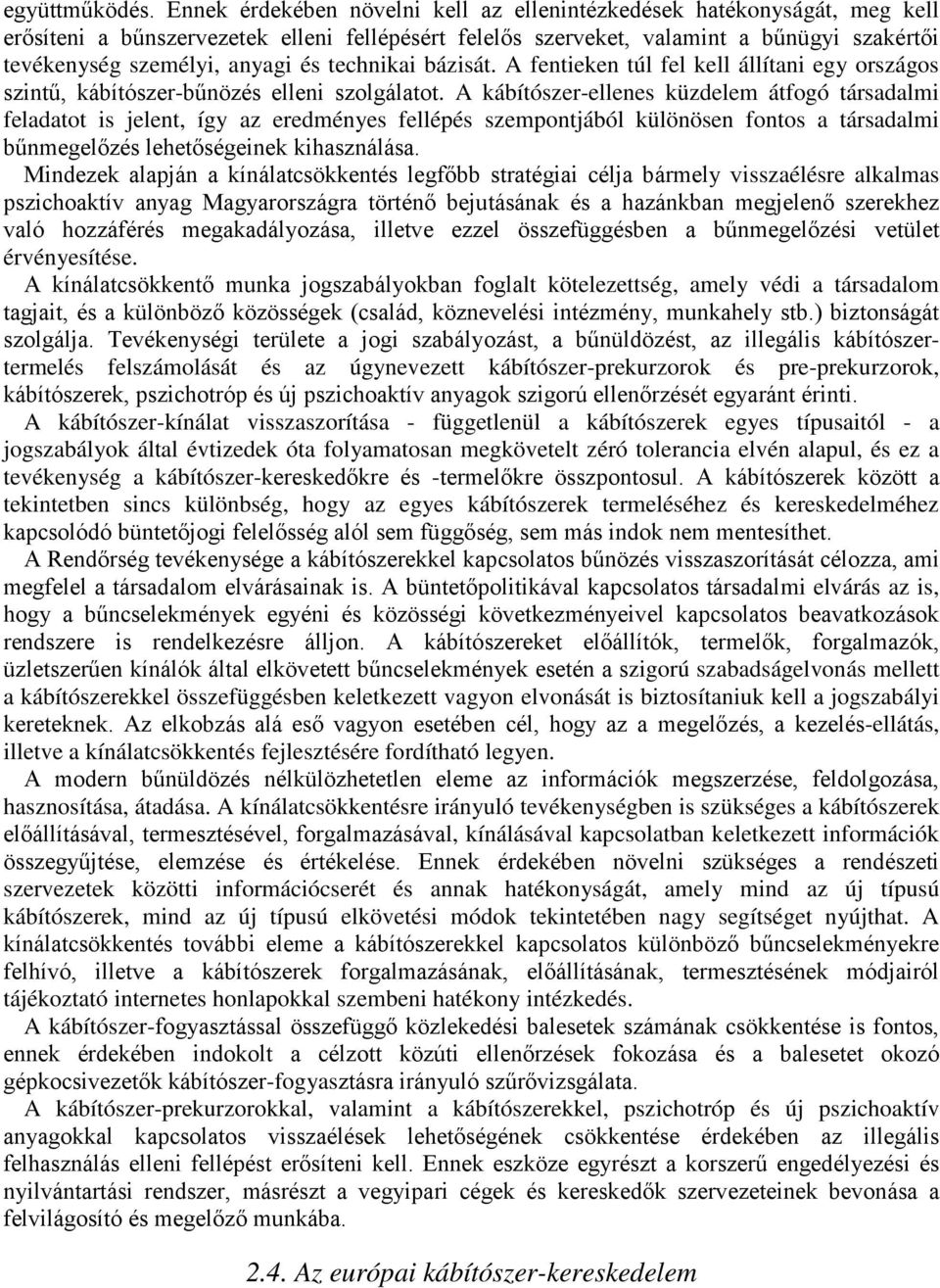 együttműködés. Ennek érdekében növelni kell az ellenintézkedések hatékonyságát, meg kell erősíteni a bűnszervezetek elleni fellépésért felelős szerveket, valamint a bűnügyi szakértői tevékenység személyi, anyagi és technikai bázisát. A fentieken túl fel kell állítani egy országos szintű, kábítószer-bűnözés elleni szolgálatot. A kábítószer-ellenes küzdelem átfogó társadalmi feladatot is jelent, így az eredményes fellépés szempontjából különösen fontos a társadalmi bűnmegelőzés lehetőségeinek kihasználása.

Mindezek alapján a kínálatcsökkentés legfőbb stratégiai célja bármely visszaélésre alkalmas pszichoaktív anyag Magyarországra történő bejutásának és a hazánkban megjelenő szerekhez való hozzáférés megakadályozása, illetve ezzel összefüggésben a bűnmegelőzési vetület érvényesítése.

A kínálatcsökkentő munka jogszabályokban foglalt kötelezettség, amely védi a társadalom tagjait, és a különböző közösségek (család, köznevelési intézmény, munkahely stb.) biztonságát szolgálja. Tevékenységi területe a jogi szabályozást, a bűnüldözést, az illegális kábítószertermelés felszámolását és az úgynevezett kábítószer-prekurzorok és pre-prekurzorok, kábítószerek, pszichotróp és új pszichoaktív anyagok szigorú ellenőrzését egyaránt érinti.

A kábítószer-kínálat visszaszorítása - függetlenül a kábítószerek egyes típusaitól - a jogszabályok által évtizedek óta folyamatosan megkövetelt zéró tolerancia elvén alapul, és ez a tevékenység a kábítószer-kereskedőkre és -termelőkre összpontosul. A kábítószerek között a tekintetben sincs különbség, hogy az egyes kábítószerek termeléséhez és kereskedelméhez kapcsolódó büntetőjogi felelősség alól sem függőség, sem más indok nem mentesíthet.

A Rendőrség tevékenysége a kábítószerekkel kapcsolatos bűnözés visszaszorítását célozza, ami megfelel a társadalom elvárásainak is. A büntetőpolitikával kapcsolatos társadalmi elvárás az is, hogy a bűncselekmények egyéni és közösségi következményeivel kapcsolatos beavatkozások rendszere is rendelkezésre álljon. A kábítószereket előállítók, termelők, forgalmazók, üzletszerűen kínálók által elkövetett bűncselekmények esetén a szigorú szabadságelvonás mellett a kábítószerekkel összefüggésben keletkezett vagyon elvonását is biztosítaniuk kell a jogszabályi kereteknek. Az elkobzás alá eső vagyon esetében cél, hogy az a megelőzés, a kezelés-ellátás, illetve a kínálatcsökkentés fejlesztésére fordítható legyen.

A modern bűnüldözés nélkülözhetetlen eleme az információk megszerzése, feldolgozása, hasznosítása, átadása. A kínálatcsökkentésre irányuló tevékenységben is szükséges a kábítószerek előállításával, termesztésével, forgalmazásával, kínálásával kapcsolatban keletkezett információk összegyűjtése, elemzése és értékelése. Ennek érdekében növelni szükséges a rendészeti szervezetek közötti információcserét és annak hatékonyságát, amely mind az új típusú kábítószerek, mind az új típusú elkövetési módok tekintetében nagy segítséget nyújthat. A kínálatcsökkentés további eleme a kábítószerekkel kapcsolatos különböző bűncselekményekre felhívó, illetve a kábítószerek forgalmazásának, előállításának, termesztésének módjairól tájékoztató internetes honlapokkal szembeni hatékony intézkedés.

A kábítószer-fogyasztással összefüggő közlekedési balesetek számának csökkentése is fontos, ennek érdekében indokolt a célzott közúti ellenőrzések fokozása és a balesetet okozó gépkocsivezetők kábítószer-fogyasztásra irányuló szűrővizsgálata.

A kábítószer-prekurzorokkal, valamint a kábítószerekkel, pszichotróp és új pszichoaktív anyagokkal kapcsolatos visszaélések lehetőségének csökkentése érdekében az illegális felhasználás elleni fellépést erősíteni kell. Ennek eszköze egyrészt a korszerű engedélyezési és nyilvántartási rendszer, másrészt a vegyipari cégek és kereskedők szervezeteinek bevonása a felvilágosító és megelőző munkába.

2.4. Az európai kábítószer-kereskedelem